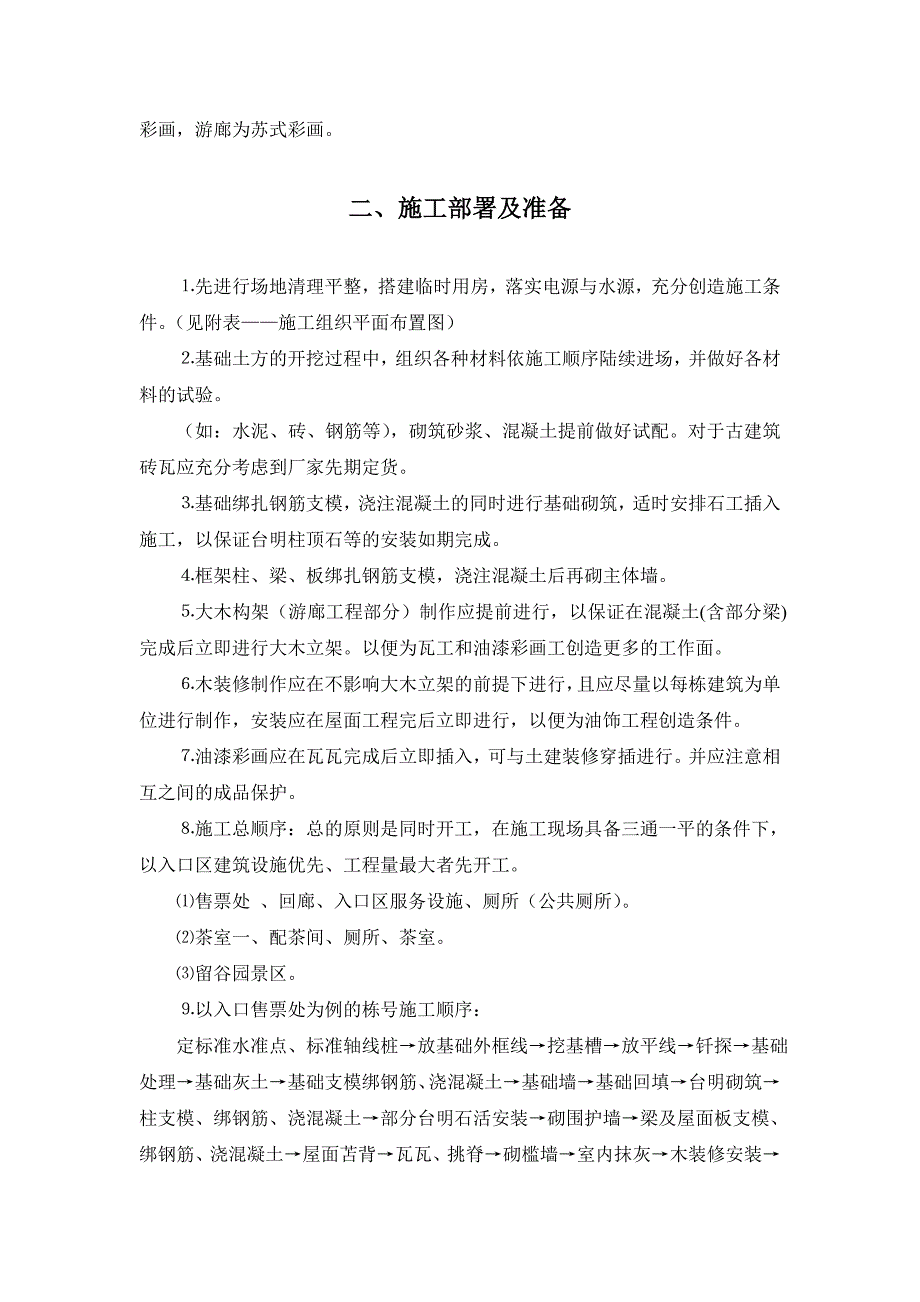 彩画，游廊为苏式彩画。

二、施工部署及准备

1.先进行场地清理平整，搭建临时用房，落实电源与水源，充分创造施工条件。（见附表——施工组织平面布置图）

2.基础土方的开挖过程中，组织各种材料依施工顺序陆续进场，并做好各材料的试验。

（如：水泥、砖、钢筋等），砌筑砂浆、混凝土提前做好试配。对于古建筑砖瓦应充分考虑到厂家先期定货。

3.基础绑扎钢筋支模，浇注混凝土的同时进行基础砌筑，适时安排石工插入施工，以保证台明柱顶石等的安装如期完成。

4.框架柱、梁、板绑扎钢筋支模，浇注混凝土后再砌主体墙。

5.大木构架（游廊工程部分）制作应提前进行，以保证在混凝土(含部分梁)完成后立即进行大木立架。以便为瓦工和油漆彩画工创造更多的工作面。

6.木装修制作应在不影响大木立架的前提下进行，且应尽量以每栋建筑为单位进行制作，安装应在屋面工程完后立即进行，以便为油饰工程创造条件。

7.油漆彩画应在瓦瓦完成后立即插入，可与土建装修穿插进行。并应注意相互之间的成品保护。

8.施工总顺序：总的原则是同时开工，在施工现场具备三通一平的条件下，以入口区建筑设施优先、工程量最大者先开工。

⑴售票处 、回廊、入口区服务设施、厕所（公共厕所）。

⑵茶室一、配茶间、厕所、茶室。

⑶留谷园景区。

9.以入口售票处为例的栋号施工顺序：

定标准水准点、标准轴线桩→放基础外框线→挖基槽→放平线→钎探→基础处理→基础灰土→基础支模绑钢筋、浇混凝土→基础墙→基础回填→台明砌筑→柱支模、绑钢筋、浇混凝土→部分台明石活安装→砌围护墙→梁及屋面板支模、绑钢筋、浇混凝土→屋面苫背→瓦瓦、挑脊→砌槛墙→室内抹灰→木装修安装→